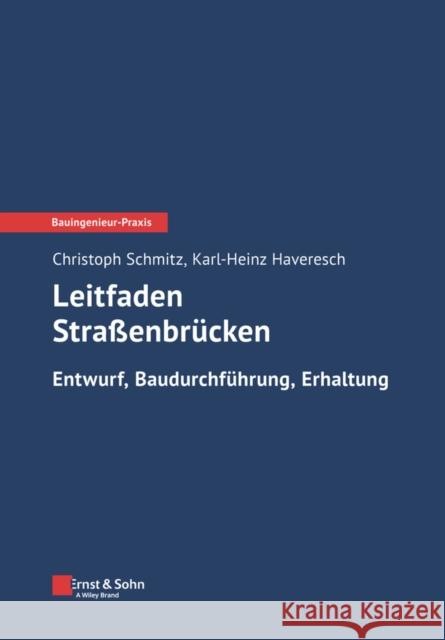 Bauingenieur-Praxis

Christoph Schmitz, Karl-Heinz Haveresch

Leitfaden Straßenbrücken

Entwurf, Baudurchführung, Erhaltung

Ernst & Sohn
A Wiley Brand